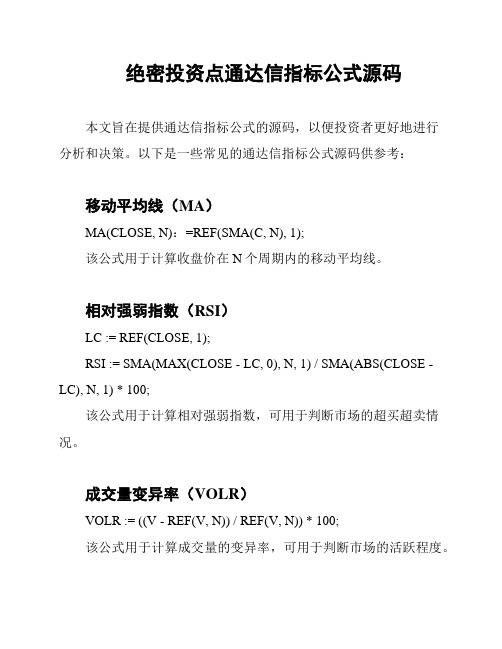 绝密投资点通达信指标公式源码

本文旨在提供通达信指标公式的源码，以便投资者更好地进行分析和决策。以下是一些常见的通达信指标公式源码供参考：

移动平均线（MA）

MA(CLOSE, N)：=REF(SMA(C, N), 1);

该公式用于计算收盘价在 N 个周期内的移动平均线。

相对强弱指数（RSI）

LC := REF(CLOSE, 1);

RSI := SMA(MAX(CLOSE - LC, 0), N, 1) / SMA(ABS(CLOSE - LC), N, 1) * 100;

该公式用于计算相对强弱指数，可用于判断市场的超买超卖情况。

成交量变异率（VOLR）

VOLR := ((V - REF(V, N)) / REF(V, N)) * 100;

该公式用于计算成交量的变异率，可用于判断市场的活跃程度。